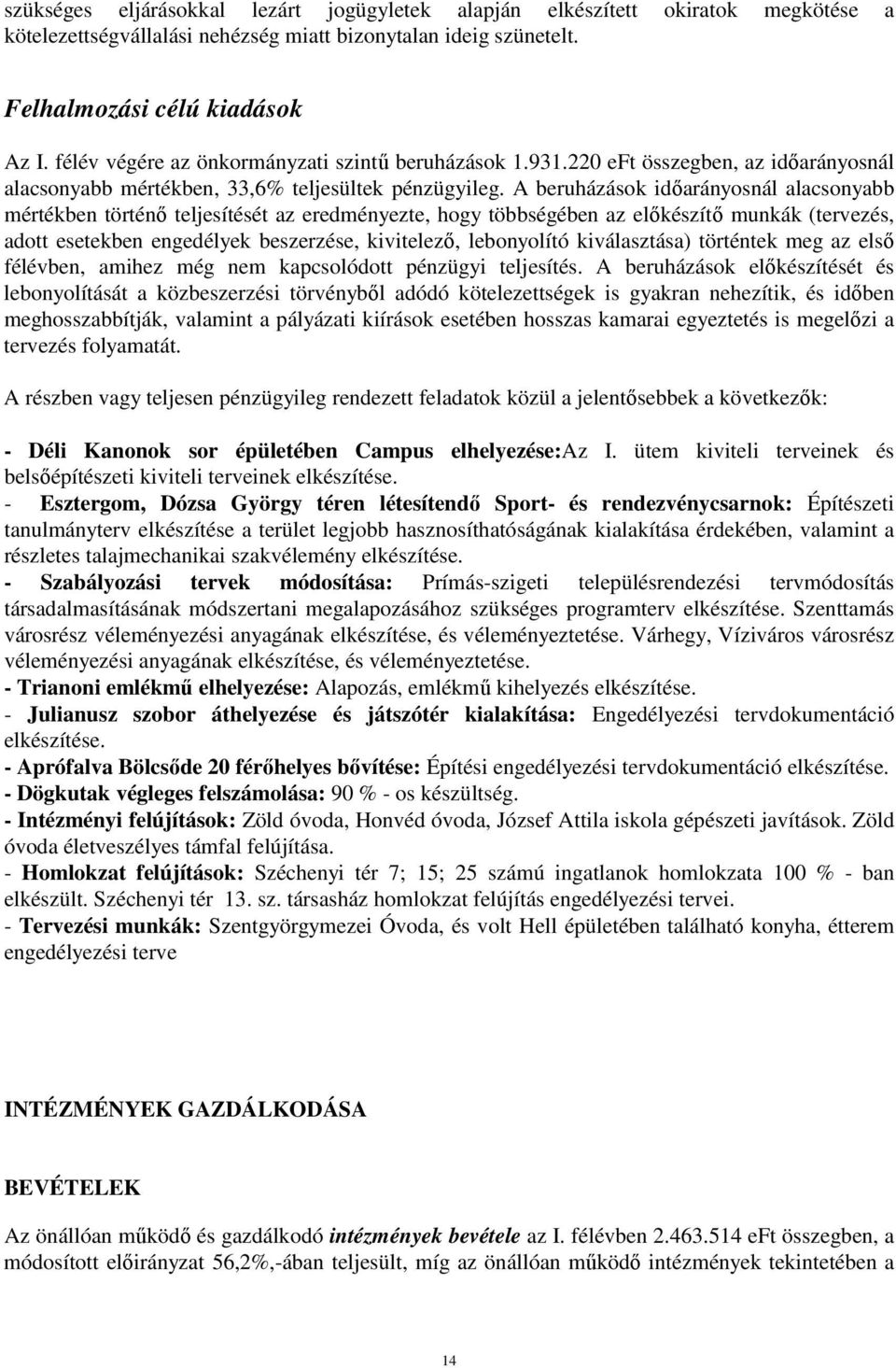 szükséges eljárásokkal lezárt jogügyletek alapján elkészített okiratok megkötése a kötelezettségvállalási nehézség miatt bizonytalan ideig szünetelt.

Felhalmozási célú kiadások

Az I. félév végére az önkormányzati szintű beruházások 1.931.220 eFt összegben, az időarányosnál alacsonyabb mértékben, 33,6% teljesültek pénzügyileg. A beruházások időarányosnál alacsonyabb mértékben történő teljesítését az eredményezte, hogy többségében az előkészítő munkák (tervezés, adott esetekben engedélyek beszerzése, kivitelező, lebonyolító kiválasztása) történtek meg az első félévben, amihez még nem kapcsolódott pénzügyi teljesítés. A beruházások előkészítését és lebonyolítását a közbeszerzési törvényből adódó kötelezettségek is gyakran nehezítik, és időben meghosszabbítják, valamint a pályázati kiírások esetében hosszas kamarai egyeztetés is megelőzi a tervezés folyamatát.

A részben vagy teljesen pénzügyileg rendezett feladatok közül a jelentősebbek a következők:

- Déli Kanonok sor épületében Campus elhelyezése:Az I. ütem kiviteli terveinek és belsőépítészeti kiviteli terveinek elkészítése.
- Esztergom, Dózsa György téren létesítendő Sport- és rendezvénycsarnok: Építészeti tanulmányterv elkészítése a terület legjobb hasznosíthatóságának kialakítása érdekében, valamint a részletes talajmechanikai szakvélemény elkészítése.
- Szabályozási tervek módosítása: Prímás-szigeti településrendezési tervmódosítás társadalmasításának módszertani megalapozásához szükséges programterv elkészítése. Szenttamás városrész véleményezési anyagának elkészítése, és véleményeztetése. Várhegy, Víziváros városrész véleményezési anyagának elkészítése, és véleményeztetése.
- Trianoni emlékmű elhelyezése: Alapozás, emlékmű kihelyezés elkészítése.
- Julianusz szobor áthelyezése és játszótér kialakítása: Engedélyezési tervdokumentáció elkészítése.
- Aprófalva Bölcsőde 20 férőhelyes bővítése: Építési engedélyezési tervdokumentáció elkészítése.
- Dögkutak végleges felszámolása: 90 % - os készültség.
- Intézményi felújítások: Zöld óvoda, Honvéd óvoda, József Attila iskola gépészeti javítások. Zöld óvoda életveszélyes támfal felújítása.
- Homlokzat felújítások: Széchenyi tér 7; 15; 25 számú ingatlanok homlokzata 100 % - ban elkészült. Széchenyi tér 13. sz. társasház homlokzat felújítás engedélyezési tervei.
- Tervezési munkák: Szentgyörgymezei Óvoda, és volt Hell épületében található konyha, étterem engedélyezési terve

INTÉZMÉNYEK GAZDÁLKODÁSA

BEVÉTELEK

Az önállóan működő és gazdálkodó intézmények bevétele az I. félévben 2.463.514 eFt összegben, a módosított előirányzat 56,2%,-ában teljesült, míg az önállóan működő intézmények tekintetében a

14